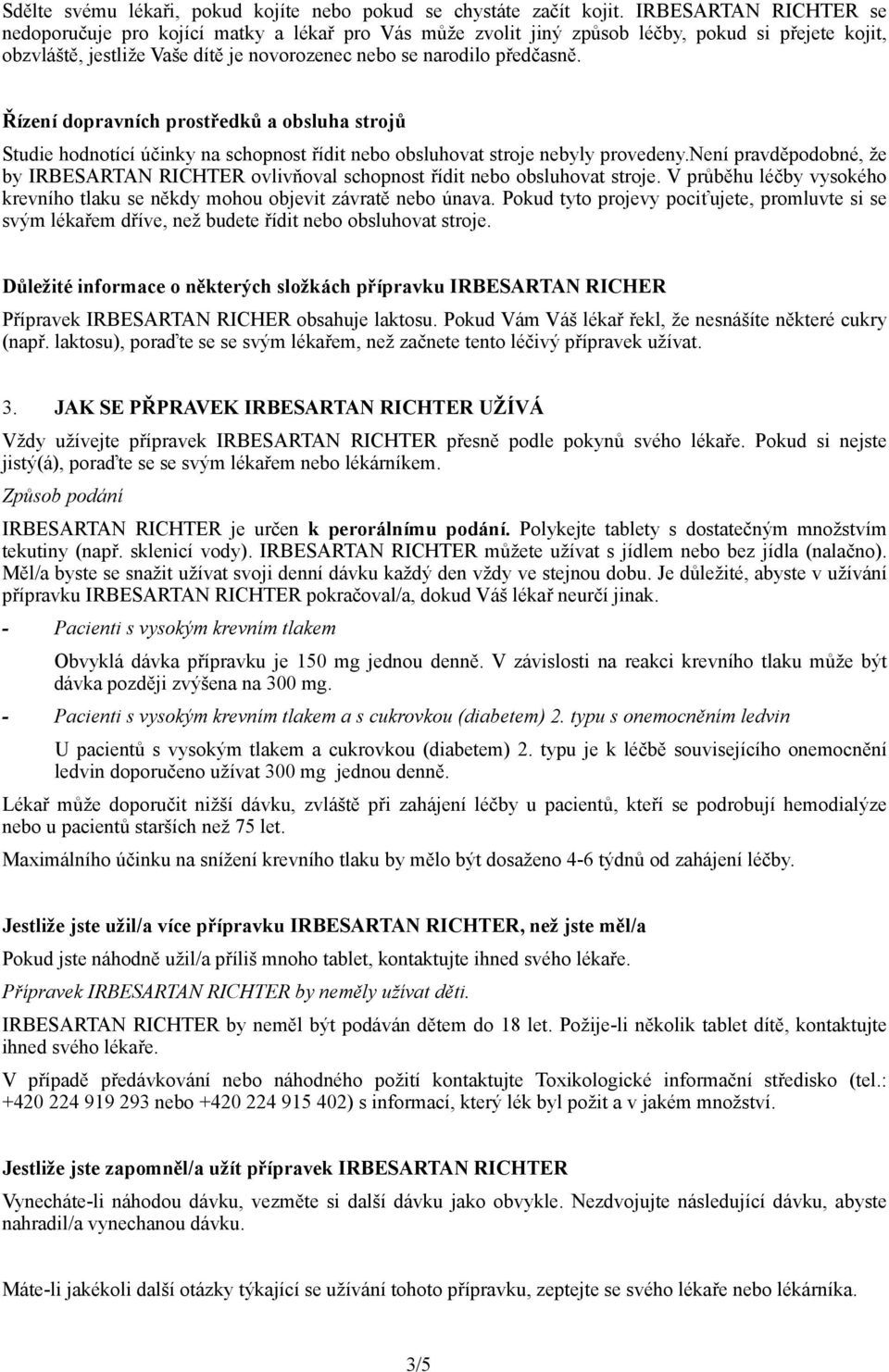 Sdělte svému lékaři, pokud kojíte nebo pokud se chystáte začít kojit. IRBESARTAN RICHTER se nedoporučuje pro kojící matky a lékař pro Vás může zvolit jiný způsob léčby, pokud si přejete kojit, obzvláště, jestliže Vaše dítě je novorozenec nebo se narodilo předčasně.

Řízení dopravních prostředků a obsluha strojů

Studie hodnotící účinky na schopnost řídit nebo obsluhovat stroje nebyly provedeny.není pravděpodobné, že by IRBESARTAN RICHTER ovlivňoval schopnost řídit nebo obsluhovat stroje. V průběhu léčby vysokého krevního tlaku se někdy mohou objevit závratě nebo únava. Pokud tyto projevy pociťujete, promluvte si se svým lékařem dříve, než budete řídit nebo obsluhovat stroje.

Důležité informace o některých složkách přípravku IRBESARTAN RICHER

Přípravek IRBESARTAN RICHER obsahuje laktosu. Pokud Vám Váš lékař řekl, že nesnášíte některé cukry (např. laktosu), poraďte se se svým lékařem, než začnete tento léčivý přípravek užívat.

3. JAK SE PŘPRAVEK IRBESARTAN RICHTER UŽÍVÁ

Vždy užívejte přípravek IRBESARTAN RICHTER přesně podle pokynů svého lékaře. Pokud si nejste jistý(á), poraďte se se svým lékařem nebo lékárníkem.

Způsob podání

IRBESARTAN RICHTER je určen k perorálnímu podání. Polykejte tablety s dostatečným množstvím tekutiny (např. sklenicí vody). IRBESARTAN RICHTER můžete užívat s jídlem nebo bez jídla (nalačno). Měl/a byste se snažit užívat svoji denní dávku každý den vždy ve stejnou dobu. Je důležité, abyste v užívání přípravku IRBESARTAN RICHTER pokračoval/a, dokud Váš lékař neurčí jinak.

- Pacienti s vysokým krevním tlakem

Obvyklá dávka přípravku je 150 mg jednou denně. V závislosti na reakci krevního tlaku může být dávka později zvýšena na 300 mg.

- Pacienti s vysokým krevním tlakem a s cukrovkou (diabetem) 2. typu s onemocněním ledvin

U pacientů s vysokým tlakem a cukrovkou (diabetem) 2. typu je k léčbě souvisejícího onemocnění ledvin doporučeno užívat 300 mg jednou denně.

Lékař může doporučit nižší dávku, zvláště při zahájení léčby u pacientů, kteří se podrobují hemodialýze nebo u pacientů starších než 75 let.

Maximálního účinku na snížení krevního tlaku by mělo být dosaženo 4-6 týdnů od zahájení léčby.

Jestliže jste užil/a více přípravku IRBESARTAN RICHTER, než jste měl/a

Pokud jste náhodně užil/a příliš mnoho tablet, kontaktujte ihned svého lékaře.

Přípravek IRBESARTAN RICHTER by neměly užívat děti.

IRBESARTAN RICHTER by neměl být podáván dětem do 18 let. Požije-li několik tablet dítě, kontaktujte ihned svého lékaře.

V případě předávkování nebo náhodného požití kontaktujte Toxikologické informační středisko (tel.: +420 224 919 293 nebo +420 224 915 402) s informací, který lék byl požit a v jakém množství.

Jestliže jste zapomněl/a užít přípravek IRBESARTAN RICHTER

Vynecháte-li náhodou dávku, vezměte si další dávku jako obvykle. Nezdvojujte následující dávku, abyste nahradil/a vynechanou dávku.

Máte-li jakékoli další otázky týkající se užívání tohoto přípravku, zeptejte se svého lékaře nebo lékárníka.

3/5